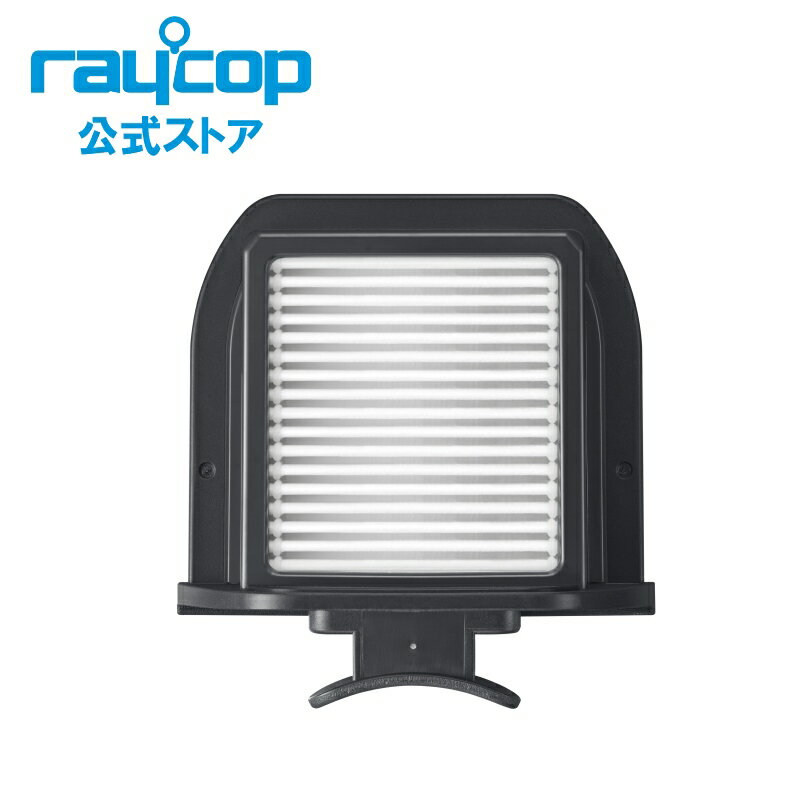 raycop
公式ストア